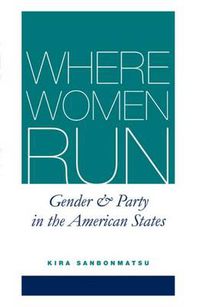 WHERE WOMEN RUN

Gender & Party in the American States

KIRA SANBONMATSU